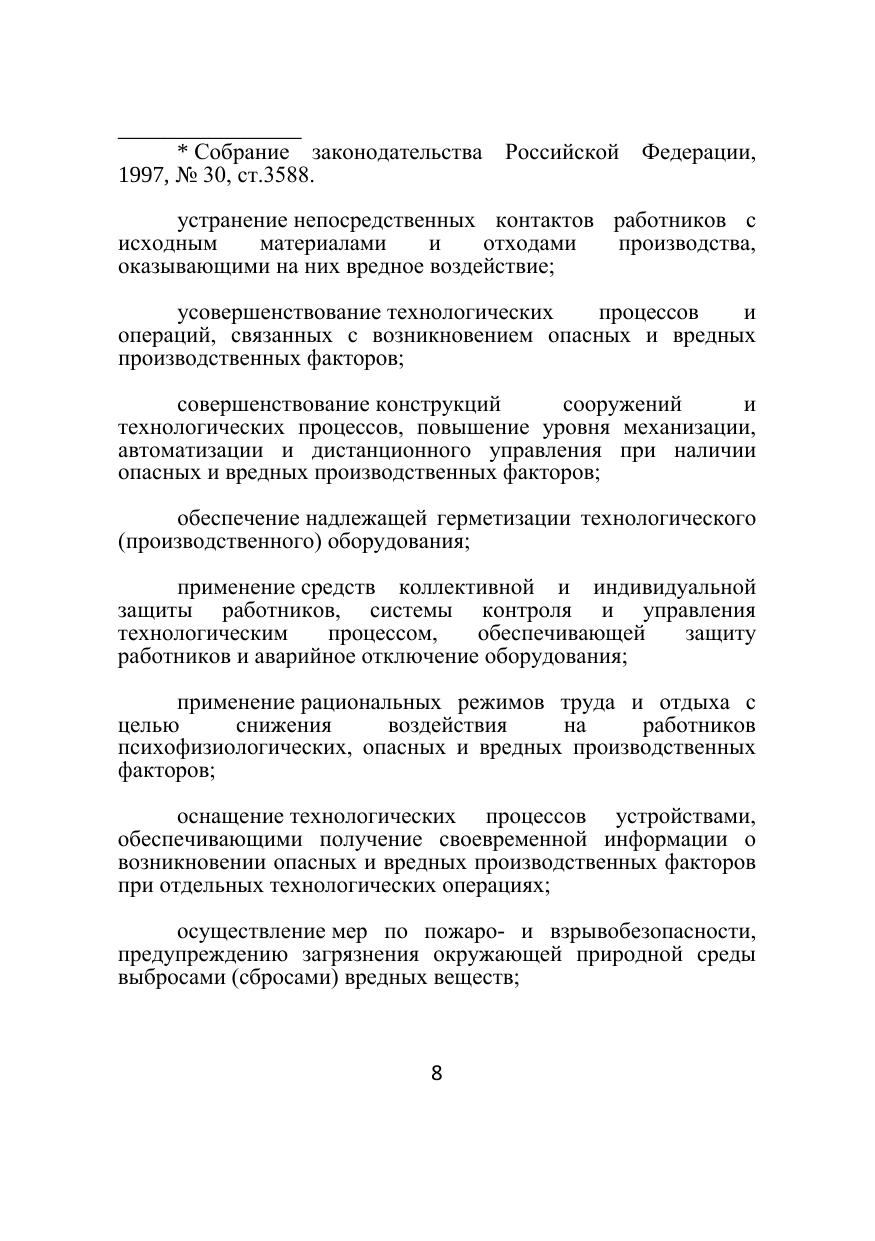 * Собрание законодательства Российской Федерации, 1997, № 30, ст.3588.

устранение непосредственных контактов работников с исходным материалами и отходами производства, оказывающими на них вредное воздействие;

усовершенствование технологических процессов и операций, связанных с возникновением опасных и вредных производственных факторов;

совершенствование конструкций сооружений и технологических процессов, повышение уровня механизации, автоматизации и дистанционного управления при наличии опасных и вредных производственных факторов;

обеспечение надлежащей герметизации технологического (производственного) оборудования;

применение средств коллективной и индивидуальной защиты работников, системы контроля и управления технологическим процессом, обеспечивающей защиту работников и аварийное отключение оборудования;

применение рациональных режимов труда и отдыха с целью снижения воздействия на работников психофизиологических, опасных и вредных производственных факторов;

оснащение технологических процессов устройствами, обеспечивающими получение своевременной информации о возникновении опасных и вредных производственных факторов при отдельных технологических операциях;

осуществление мер по пожаро- и взрывобезопасности, предупреждению загрязнения окружающей природной среды выбросами (сбросами) вредных веществ;

8